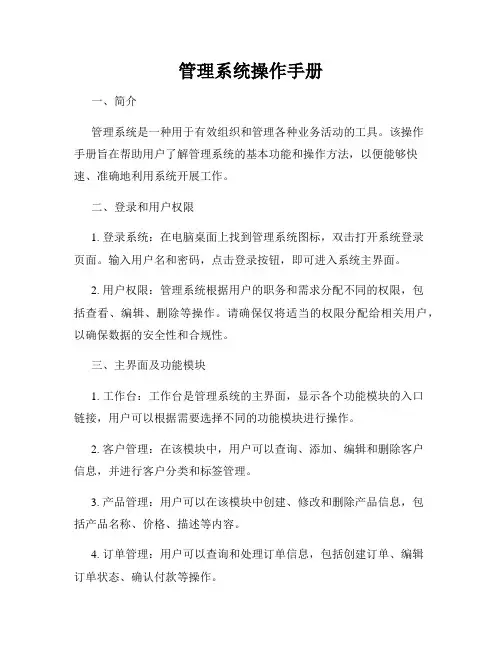 管理系统操作手册

一、简介

管理系统是一种用于有效组织和管理各种业务活动的工具。该操作手册旨在帮助用户了解管理系统的基本功能和操作方法，以便能够快速、准确地利用系统开展工作。

二、登录和用户权限

1. 登录系统：在电脑桌面上找到管理系统图标，双击打开系统登录页面。输入用户名和密码，点击登录按钮，即可进入系统主界面。

2. 用户权限：管理系统根据用户的职务和需求分配不同的权限，包括查看、编辑、删除等操作。请确保仅将适当的权限分配给相关用户，以确保数据的安全性和合规性。

三、主界面及功能模块

1. 工作台：工作台是管理系统的主界面，显示各个功能模块的入口链接，用户可以根据需要选择不同的功能模块进行操作。

2. 客户管理：在该模块中，用户可以查询、添加、编辑和删除客户信息，并进行客户分类和标签管理。

3. 产品管理：用户可以在该模块中创建、修改和删除产品信息，包括产品名称、价格、描述等内容。

4. 订单管理：用户可以查询和处理订单信息，包括创建订单、编辑订单状态、确认付款等操作。